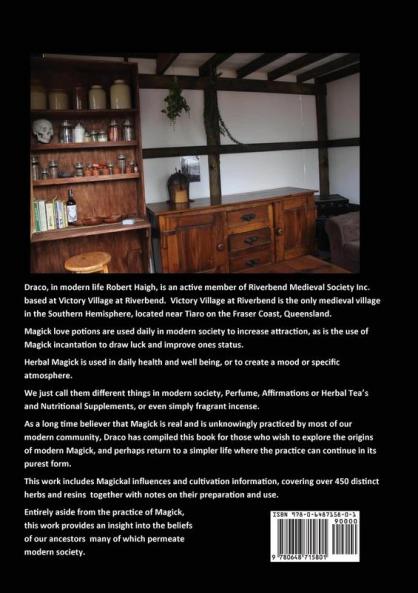 Draco, in modern life Robert Haigh, is an active member of Riverbend Medieval Society Inc. based at Victory Village at Riverbend. Victory Village at Riverbend is the only medieval village in the Southern Hemisphere, located near Tiaro on the Fraser Coast, Queensland.

Magick love potions are used daily in modern society to increase attraction, as is the use of Magick incantation to draw luck and improve ones status.

Herbal Magick is used in daily health and well being, or to create a mood or specific atmosphere.

We just call them different things in modern society, Perfume, Affirmations or Herbal Tea's and Nutritional Supplements, or even simply fragrant incense.

As a long time believer that Magick is real and is unknowingly practiced by most of our modern community, Draco has compiled this book for those who wish to explore the origins of modern Magick, and perhaps return to a simpler life where the practice can continue in its purest form.

This work includes Magickal influences and cultivation information, covering over 450 distinct herbs and resins together with notes on their preparation and use.

Entirely aside from the practice of Magick, this work provides an insight into the beliefs of our ancestors many of which permeate modern society.

ISBN 978-0-6487158-0-1
90000
9 780648 715801